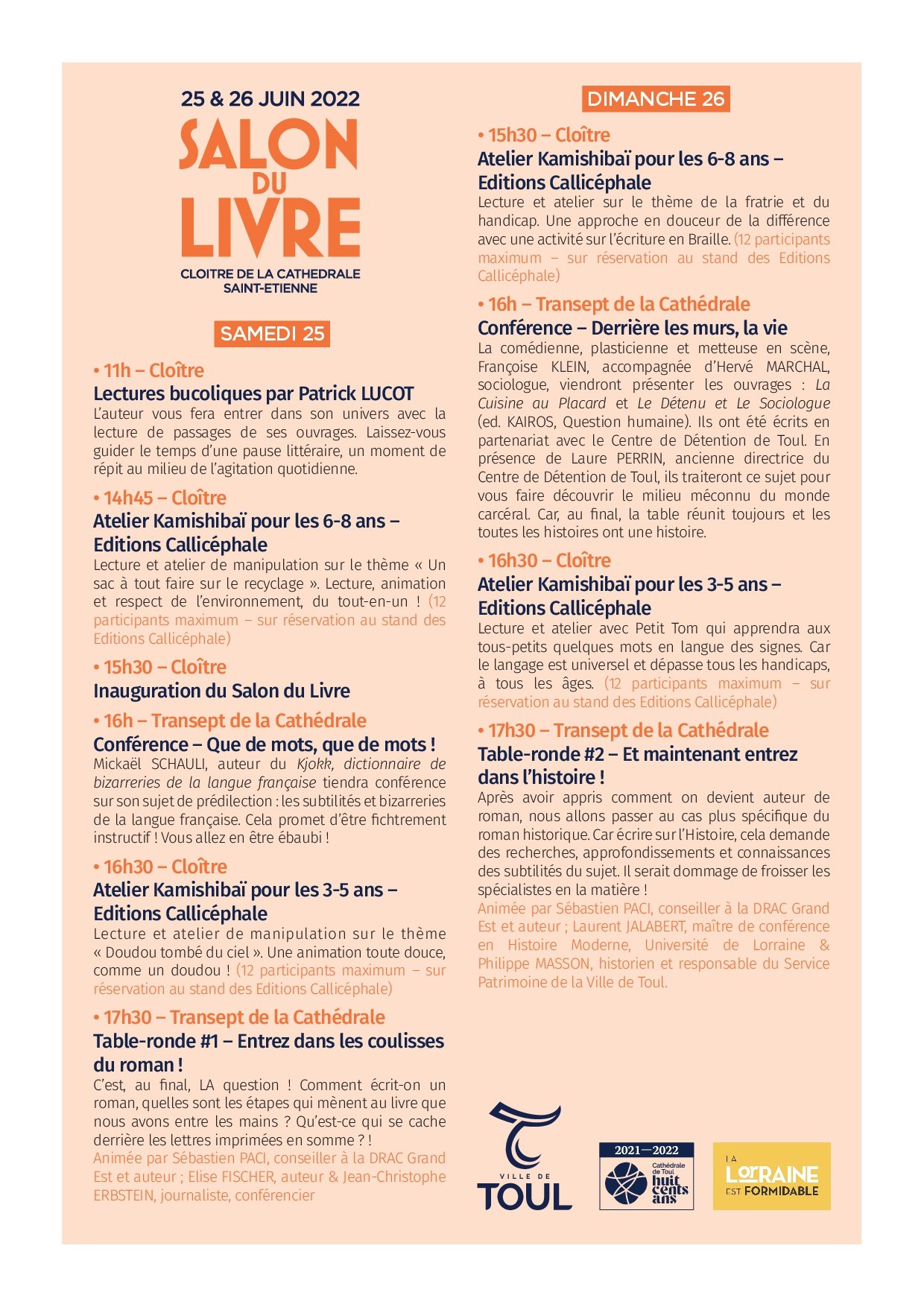 25 & 26 JUIN 2022
SALON DU LIVRE
CLOITRE DE LA CATHEDRALE SAINT-ETIENNE

SAMEDI 25

• 11h – Cloître
Lectures bucoliques par Patrick LUCOT
L'auteur vous fera entrer dans son univers avec la lecture de passages de ses ouvrages. Laissez-vous guider le temps d'une pause littéraire, un moment de répit au milieu de l'agitation quotidienne.

• 14h45 – Cloître
Atelier Kamishibaï pour les 6-8 ans – Editions Callicéphale
Lecture et atelier de manipulation sur le thème « Un sac à tout faire sur le recyclage ». Lecture, animation et respect de l'environnement, du tout-en-un ! (12 participants maximum – sur réservation au stand des Editions Callicéphale)

• 15h30 – Cloître
Inauguration du Salon du Livre

• 16h – Transept de la Cathédrale
Conférence – Que de mots, que de mots !
Mickaël SCHAULI, auteur du Kjokk, dictionnaire de bizarreries de la langue française tiendra conférence sur son sujet de prédilection : les subtilités et bizarreries de la langue française. Cela promet d'être fichtrement instructif ! Vous allez en être ébaubi !

• 16h30 – Cloître
Atelier Kamishibaï pour les 3-5 ans – Editions Callicéphale
Lecture et atelier de manipulation sur le thème « Doudou tombé du ciel ». Une animation toute douce, comme un doudou ! (12 participants maximum – sur réservation au stand des Editions Callicéphale)

• 17h30 – Transept de la Cathédrale
Table-ronde #1 – Entrez dans les coulisses du roman !
C'est, au final, LA question ! Comment écrit-on un roman, quelles sont les étapes qui mènent au livre que nous avons entre les mains ? Qu'est-ce qui se cache derrière les lettres imprimées en somme ? !
Animée par Sébastien PACI, conseiller à la DRAC Grand Est et auteur ; Elise FISCHER, auteur & Jean-Christophe ERBSTEIN, journaliste, conférencier

DIMANCHE 26

• 15h30 – Cloître
Atelier Kamishibaï pour les 6-8 ans – Editions Callicéphale
Lecture et atelier sur le thème de la fratrie et du handicap. Une approche en douceur de la différence avec une activité sur l'écriture en Braille. (12 participants maximum – sur réservation au stand des Editions Callicéphale)

• 16h – Transept de la Cathédrale
Conférence – Derrière les murs, la vie
La comédienne, plasticienne et metteuse en scène, Françoise KLEIN, accompagnée d'Hervé MARCHAL, sociologue, viendront présenter les ouvrages : La Cuisine au Placard et Le Détenu et Le Sociologue (ed. KAIROS, Question humaine). Ils ont été écrits en partenariat avec le Centre de Détention de Toul. En présence de Laure PERRIN, ancienne directrice du Centre de Détention de Toul, ils traiteront ce sujet pour vous faire découvrir le milieu méconnu du monde carcéral. Car, au final, la table réunit toujours et les toutes les histoires ont une histoire.

• 16h30 – Cloître
Atelier Kamishibaï pour les 3-5 ans – Editions Callicéphale
Lecture et atelier avec Petit Tom qui apprendra aux tous-petits quelques mots en langue des signes. Car le langage est universel et dépasse tous les handicaps, à tous les âges. (12 participants maximum – sur réservation au stand des Editions Callicéphale)

• 17h30 – Transept de la Cathédrale
Table-ronde #2 – Et maintenant entrez dans l'histoire !
Après avoir appris comment on devient auteur de roman, nous allons passer au cas plus spécifique du roman historique. Car écrire sur l'Histoire, cela demande des recherches, approfondissements et connaissances des subtilités du sujet. Il serait dommage de froisser les spécialistes en la matière !
Animée par Sébastien PACI, conseiller à la DRAC Grand Est et auteur ; Laurent JALABERT, maître de conférence en Histoire Moderne, Université de Lorraine & Philippe MASSON, historien et responsable du Service Patrimoine de la Ville de Toul.

VILLE DE TOUL

2021—2022 Cathédrale de Toul huit cents ans

LA LORRAINE EST FORMIDABLE